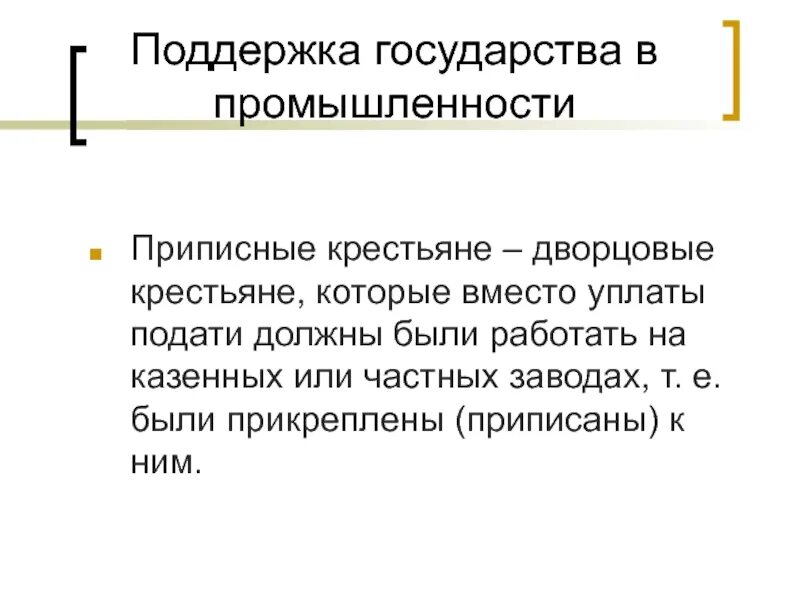 Поддержка государства в промышленности

• Приписные крестьяне – дворцовые крестьяне, которые вместо уплаты подати должны были работать на казенных или частных заводах, т. е. были прикреплены (приписаны) к ним.